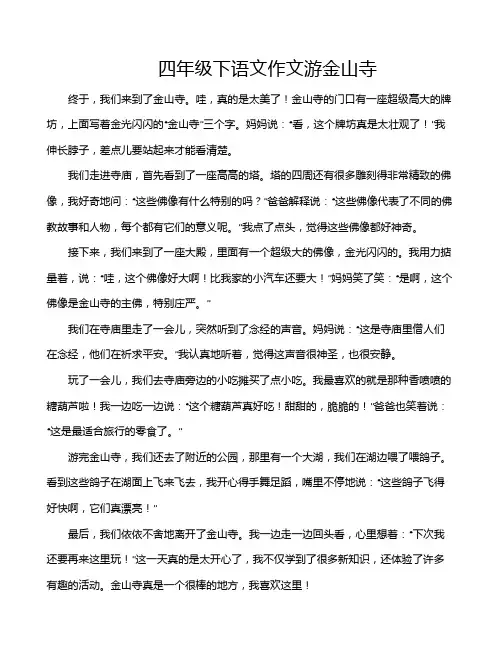 四年级下语文作文游金山寺

终于，我们来到了金山寺。哇，真的是太美了！金山寺的门口有一座超级高大的牌坊，上面写着金光闪闪的"金山寺"三个字。妈妈说："看，这个牌坊真是太壮观了！"我伸长脖子，差点儿要站起来才能看清楚。

我们走进寺庙，首先看到了一座高高的塔。塔的四周还有很多雕刻得非常精致的佛像，我好奇地问："这些佛像有什么特别的吗？"爸爸解释说："这些佛像代表了不同的佛教故事和人物，每个都有它们的意义呢。"我点了点头，觉得这些佛像都好神奇。

接下来，我们来到了一座大殿，里面有一个超级大的佛像，金光闪闪的。我用力掂量着，说："哇，这个佛像好大啊！比我家的小汽车还要大！"妈妈笑了笑："是啊，这个佛像是金山寺的主佛，特别庄严。"

我们在寺庙里走了一会儿，突然听到了念经的声音。妈妈说："这是寺庙里僧人们在念经，他们在祈求平安。"我认真地听着，觉得这声音很神圣，也很安静。

玩了一会儿，我们去寺庙旁边的小吃摊买了点小吃。我最喜欢的就是那种香喷喷的糖葫芦啦！我一边吃一边说："这个糖葫芦真好吃！甜甜的，脆脆的！"爸爸也笑着说："这是最适合旅行的零食了。"

游完金山寺，我们还去了附近的公园，那里有一个大湖，我们在湖边喂了喂鸽子。看到这些鸽子在湖面上飞来飞去，我开心得手舞足蹈，嘴里不停地说："这些鸽子飞得好快啊，它们真漂亮！"

最后，我们依依不舍地离开了金山寺。我一边走一边回头看，心里想着："下次我还要再来这里玩！"这一天真的是太开心了，我不仅学到了很多新知识，还体验了许多有趣的活动。金山寺真是一个很棒的地方，我喜欢这里！